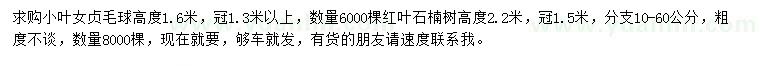 求购小叶女贞毛球高度1.6米，冠1.3米以上，数量6000棵红叶石楠树高度2.2米，冠1.5米，分支10-60公分，粗度不谈，数量8000棵，现在就要，够车就发，有货的朋友请速度联系我。